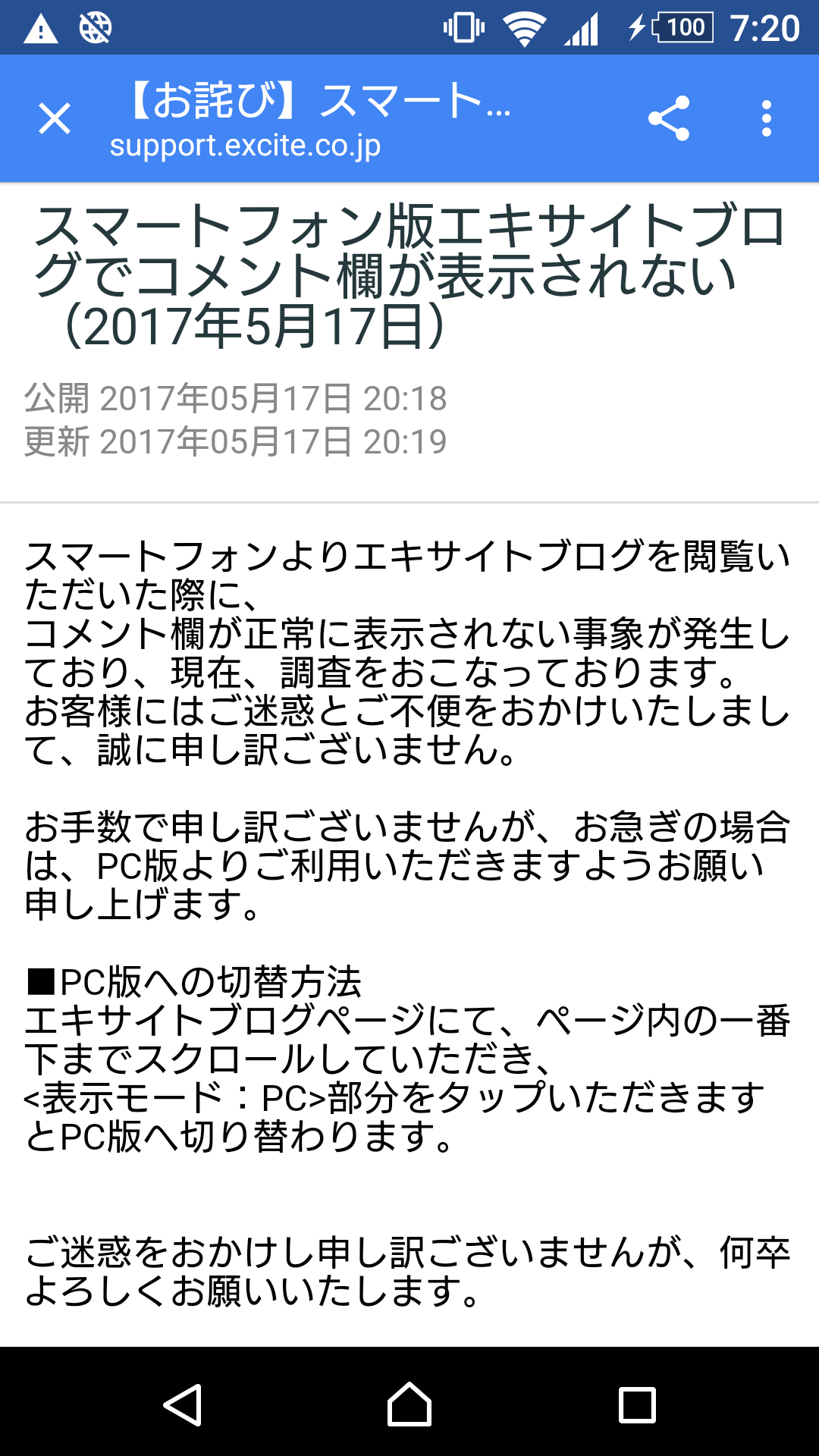 100 7:20

【お詫び】スマート...
support.excite.co.jp

スマートフォン版エキサイトブログでコメント欄が表示されない（2017年5月17日）

公開 2017年05月17日 20:18
更新 2017年05月17日 20:19

スマートフォンよりエキサイトブログを閲覧いただいた際に、
コメント欄が正常に表示されない事象が発生しており、現在、調査をおこなっております。
お客様にはご迷惑とご不便をおかけいたしまして、誠に申し訳ございません。

お手数で申し訳ございませんが、お急ぎの場合は、PC版よりご利用いただきますようお願い申し上げます。

■PC版への切替方法
エキサイトブログページにて、ページ内の一番下までスクロールしていただき、
<表示モード：PC>部分をタップいただきますとPC版へ切り替わります。

ご迷惑をおかけし申し訳ございませんが、何卒よろしくお願いいたします。